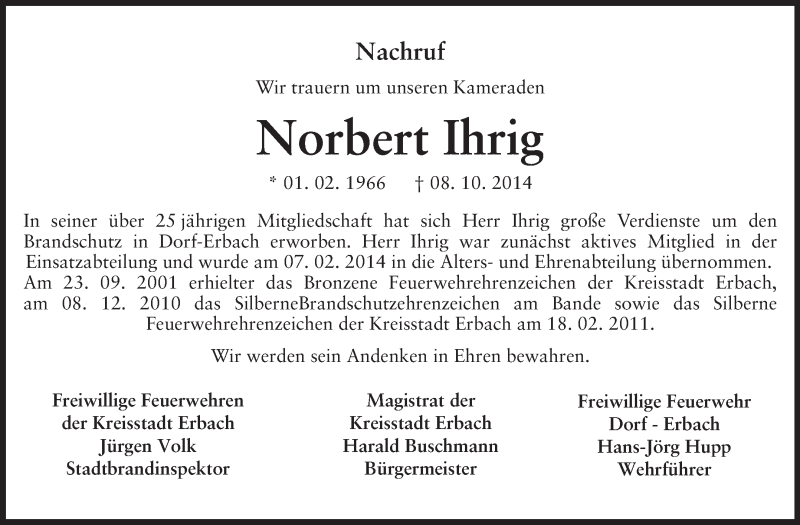 Nachruf

Wir trauern um unseren Kameraden

Norbert Ihrig

* 01. 02. 1966 † 08. 10. 2014

In seiner über 25 jährigen Mitgliedschaft hat sich Herr Ihrig große Verdienste um den Brandschutz in Dorf-Erbach erworben. Herr Ihrig war zunächst aktives Mitglied in der Einsatzabteilung und wurde am 07. 02. 2014 in die Alters- und Ehrenabteilung übernommen. Am 23. 09. 2001 erhielter das Bronzene Feuerwehrehrenzeichen der Kreisstadt Erbach, am 08. 12. 2010 das SilberneBrandschutzehrenzeichen am Bande sowie das Silberne Feuerwehrehrenzeichen der Kreisstadt Erbach am 18. 02. 2011.

Wir werden sein Andenken in Ehren bewahren.

Freiwillige Feuerwehren der Kreisstadt Erbach
Jürgen Volk
Stadtbrandinspektor

Magistrat der Kreisstadt Erbach
Harald Buschmann
Bürgermeister

Freiwillige Feuerwehr Dorf - Erbach
Hans-Jörg Hupp
Wehrführer